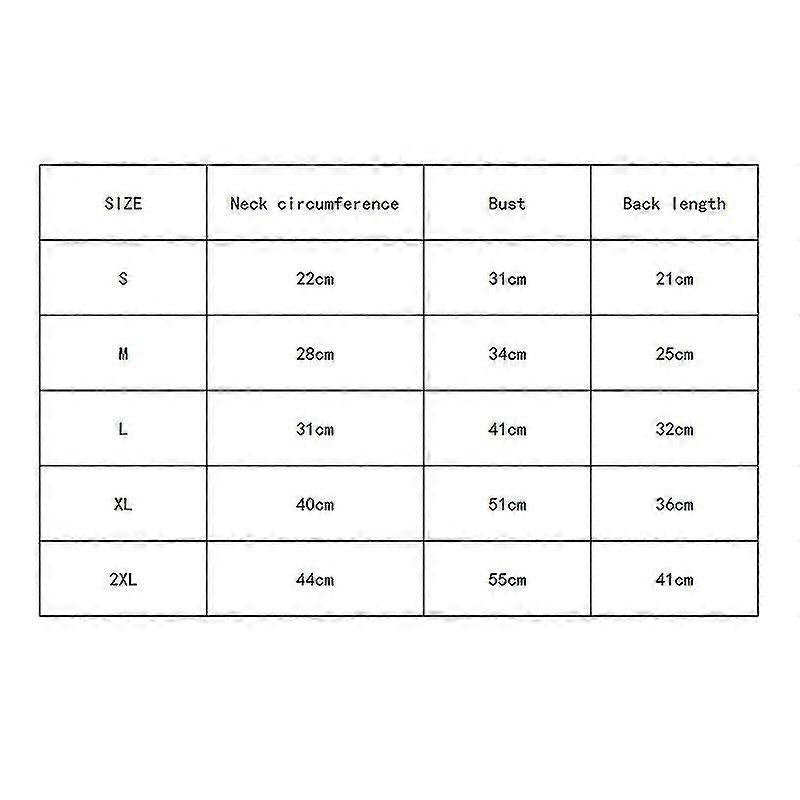 | SIZE | Neck circumference | Bust | Back length |
|---|---|---|---|
| S | 22cm | 31cm | 21cm |
| M | 28cm | 34cm | 25cm |
| L | 31cm | 41cm | 32cm |
| XL | 40cm | 51cm | 36cm |
| 2XL | 44cm | 55cm | 41cm |